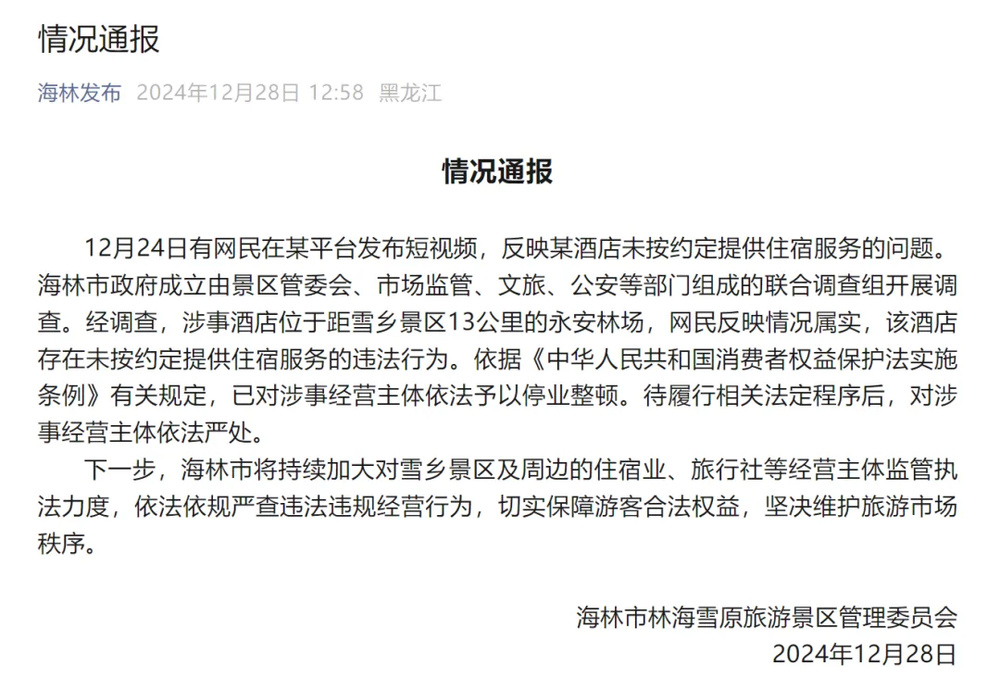 情况通报

海林发布 2024年12月28日 12:58 黑龙江

情况通报

12月24日有网民在某平台发布短视频，反映某酒店未按约定提供住宿服务的问题。海林市政府成立由景区管委会、市场监管、文旅、公安等部门组成的联合调查组开展调查。经调查，涉事酒店位于距雪乡景区13公里的永安林场，网民反映情况属实，该酒店存在未按约定提供住宿服务的违法行为。依据《中华人民共和国消费者权益保护法实施条例》有关规定，已对涉事经营主体依法予以停业整顿。待履行相关法定程序后，对涉事经营主体依法严处。

下一步，海林市将持续加大对雪乡景区及周边的住宿业、旅行社等经营主体监管执法力度，依法依规严查违法违规经营行为，切实保障游客合法权益，坚决维护旅游市场秩序。

海林市林海雪原旅游景区管理委员会
2024年12月28日